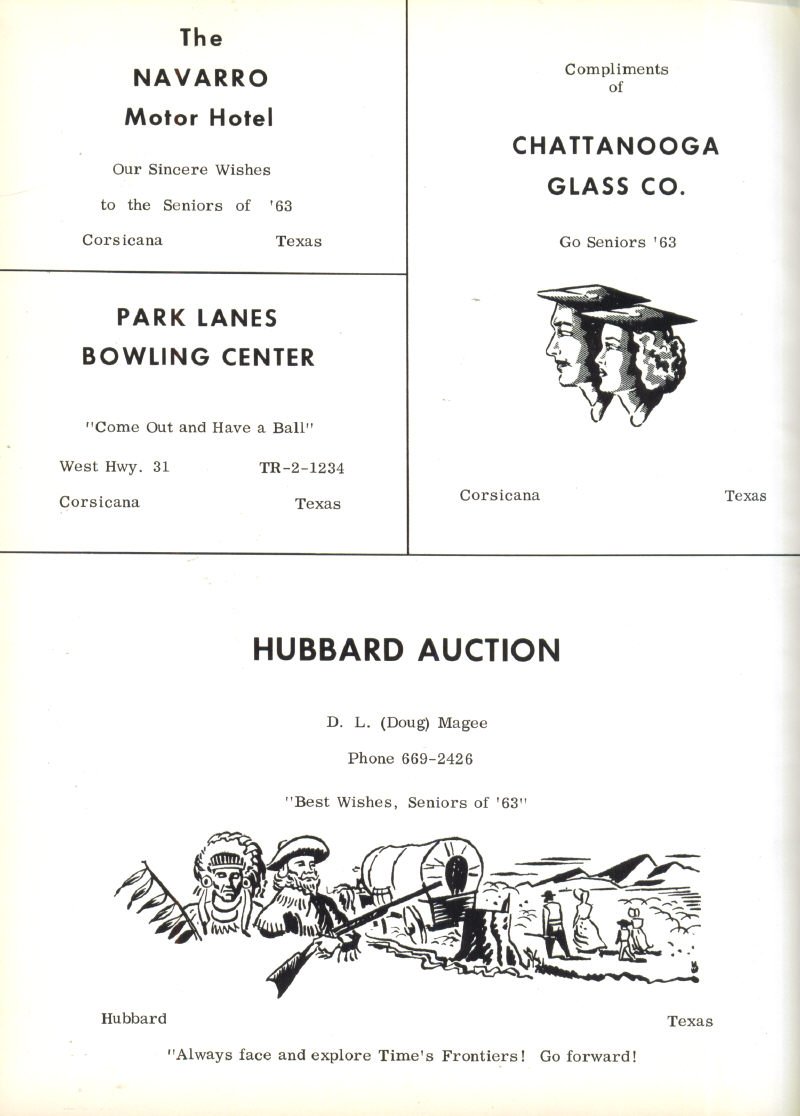 The
NAVARRO
Motor Hotel

Our Sincere Wishes

to the Seniors of '63

Corsicana Texas

PARK LANES
BOWLING CENTER

"Come Out and Have a Ball"

West Hwy. 31 TR-2-1234

Corsicana Texas

Compliments
of

CHATTANOOGA
GLASS CO.

Go Seniors '63

Corsicana Texas

HUBBARD AUCTION

D. L. (Doug) Magee

Phone 669-2426

"Best Wishes, Seniors of '63"

Hubbard Texas

"Always face and explore Time's Frontiers! Go forward!